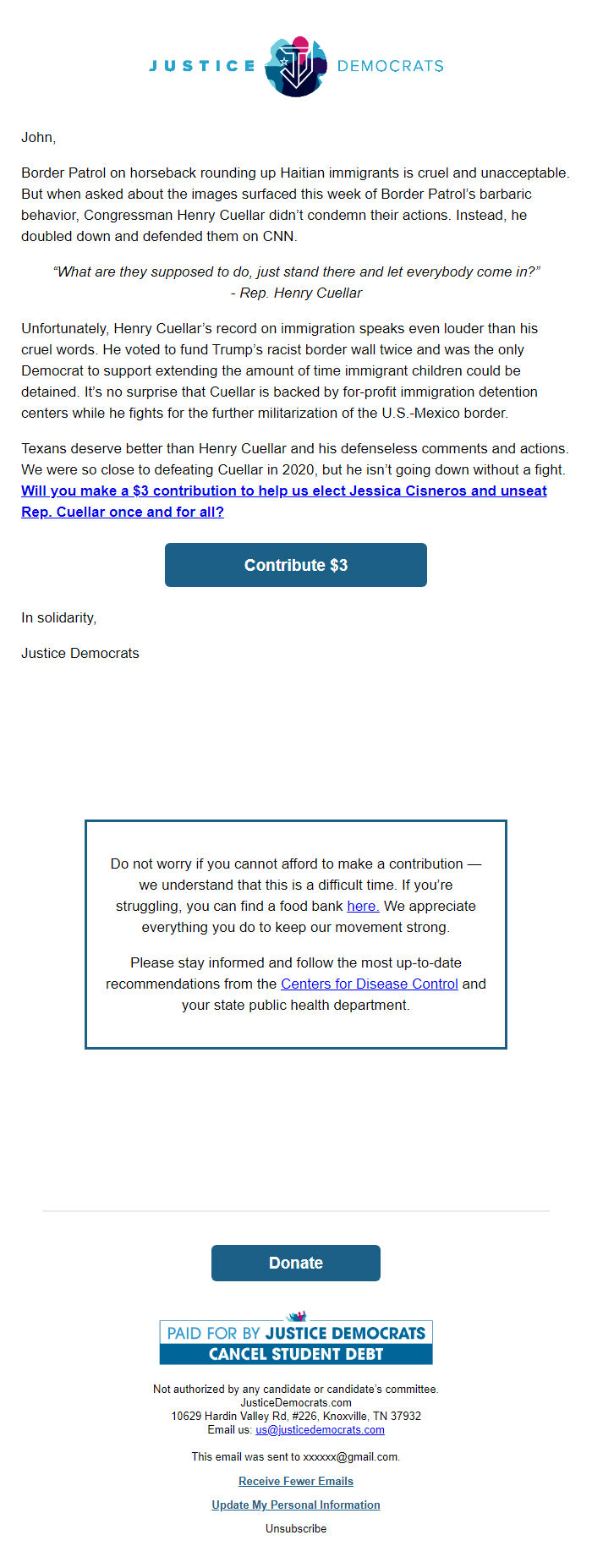 JUSTICE DEMOCRATS

John,

Border Patrol on horseback rounding up Haitian immigrants is cruel and unacceptable. But when asked about the images surfaced this week of Border Patrol's barbaric behavior, Congressman Henry Cuellar didn't condemn their actions. Instead, he doubled down and defended them on CNN.

"What are they supposed to do, just stand there and let everybody come in?"
- Rep. Henry Cuellar

Unfortunately, Henry Cuellar's record on immigration speaks even louder than his cruel words. He voted to fund Trump's racist border wall twice and was the only Democrat to support extending the amount of time immigrant children could be detained. It's no surprise that Cuellar is backed by for-profit immigration detention centers while he fights for the further militarization of the U.S.-Mexico border.

Texans deserve better than Henry Cuellar and his defenseless comments and actions. We were so close to defeating Cuellar in 2020, but he isn't going down without a fight. Will you make a $3 contribution to help us elect Jessica Cisneros and unseat Rep. Cuellar once and for all?

Contribute $3

In solidarity,

Justice Democrats

Do not worry if you cannot afford to make a contribution — we understand that this is a difficult time. If you're struggling, you can find a food bank here. We appreciate everything you do to keep our movement strong.

Please stay informed and follow the most up-to-date recommendations from the Centers for Disease Control and your state public health department.

Donate

PAID FOR BY JUSTICE DEMOCRATS
CANCEL STUDENT DEBT

Not authorized by any candidate or candidate's committee.
JusticeDemocrats.com
10629 Hardin Valley Rd, #226, Knoxville, TN 37932
Email us: us@justicedemocrats.com

This email was sent to xxxxxx@gmail.com.

Receive Fewer Emails

Update My Personal Information

Unsubscribe